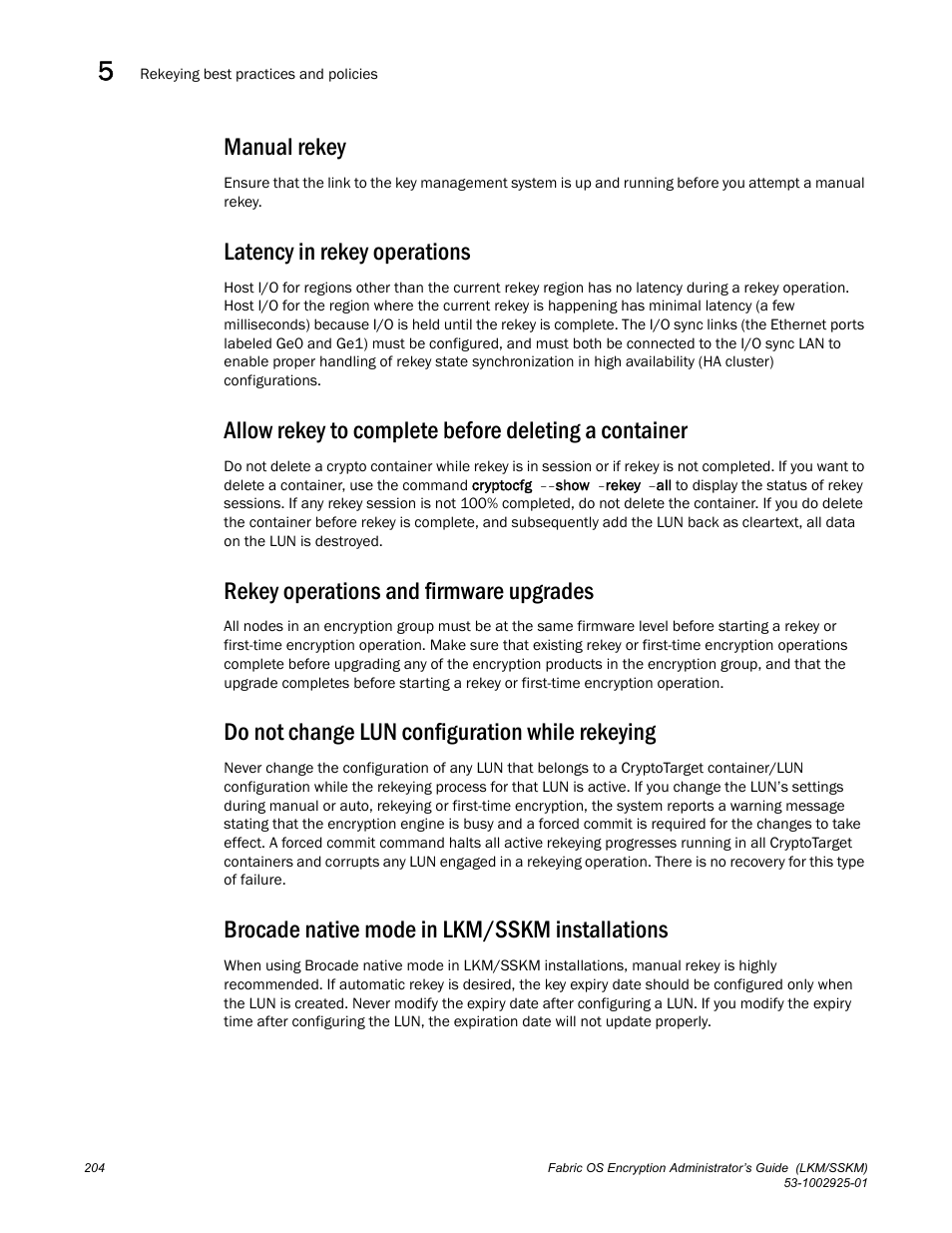 5 Rekeying best practices and policies

Manual rekey

Ensure that the link to the key management system is up and running before you attempt a manual rekey.

Latency in rekey operations

Host I/O for regions other than the current rekey region has no latency during a rekey operation. Host I/O for the region where the current rekey is happening has minimal latency (a few milliseconds) because I/O is held until the rekey is complete. The I/O sync links (the Ethernet ports labeled Ge0 and Ge1) must be configured, and must both be connected to the I/O sync LAN to enable proper handling of rekey state synchronization in high availability (HA cluster) configurations.

Allow rekey to complete before deleting a container

Do not delete a crypto container while rekey is in session or if rekey is not completed. If you want to delete a container, use the command cryptocfg --show -rekey -all to display the status of rekey sessions. If any rekey session is not 100% completed, do not delete the container. If you do delete the container before rekey is complete, and subsequently add the LUN back as cleartext, all data on the LUN is destroyed.

Rekey operations and firmware upgrades

All nodes in an encryption group must be at the same firmware level before starting a rekey or first-time encryption operation. Make sure that existing rekey or first-time encryption operations complete before upgrading any of the encryption products in the encryption group, and that the upgrade completes before starting a rekey or first-time encryption operation.

Do not change LUN configuration while rekeying

Never change the configuration of any LUN that belongs to a CryptoTarget container/LUN configuration while the rekeying process for that LUN is active. If you change the LUN's settings during manual or auto, rekeying or first-time encryption, the system reports a warning message stating that the encryption engine is busy and a forced commit is required for the changes to take effect. A forced commit command halts all active rekeying progresses running in all CryptoTarget containers and corrupts any LUN engaged in a rekeying operation. There is no recovery for this type of failure.

Brocade native mode in LKM/SSKM installations

When using Brocade native mode in LKM/SSKM installations, manual rekey is highly recommended. If automatic rekey is desired, the key expiry date should be configured only when the LUN is created. Never modify the expiry date after configuring a LUN. If you modify the expiry time after configuring the LUN, the expiration date will not update properly.

204

Fabric OS Encryption Administrator's Guide (LKM/SSKM)
53-1002925-01